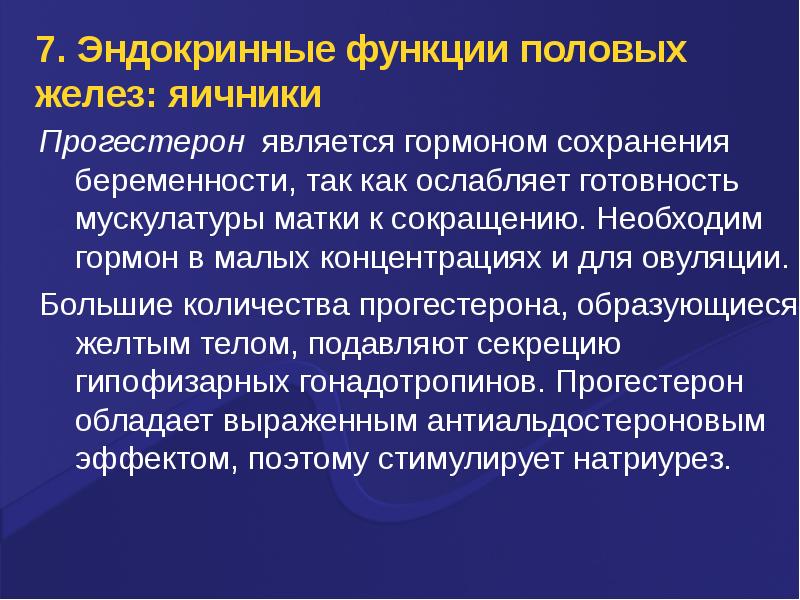 7. Эндокринные функции половых желез: яичники

Прогестерон является гормоном сохранения беременности, так как ослабляет готовность мускулатуры матки к сокращению. Необходим гормон в малых концентрациях и для овуляции.

Большие количества прогестерона, образующиеся желтым телом, подавляют секрецию гипофизарных гонадотропинов. Прогестерон обладает выраженным антиальдостероновым эффектом, поэтому стимулирует натриурез.